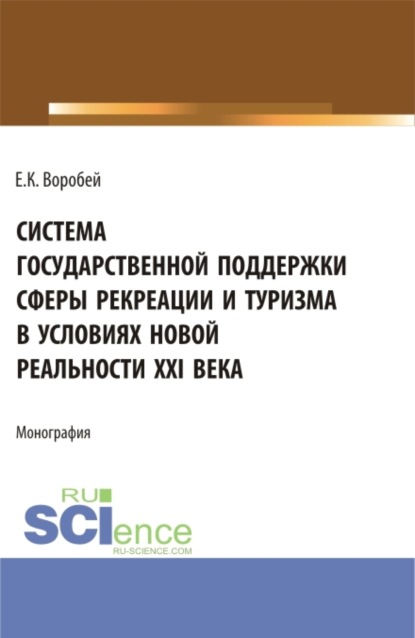 Е.К. Воробей

СИСТЕМА ГОСУДАРСТВЕННОЙ ПОДДЕРЖКИ СФЕРЫ РЕКРЕАЦИИ И ТУРИЗМА В УСЛОВИЯХ НОВОЙ РЕАЛЬНОСТИ XXI ВЕКА

Монография

RU SCIence
RU-SCIENCE.COM